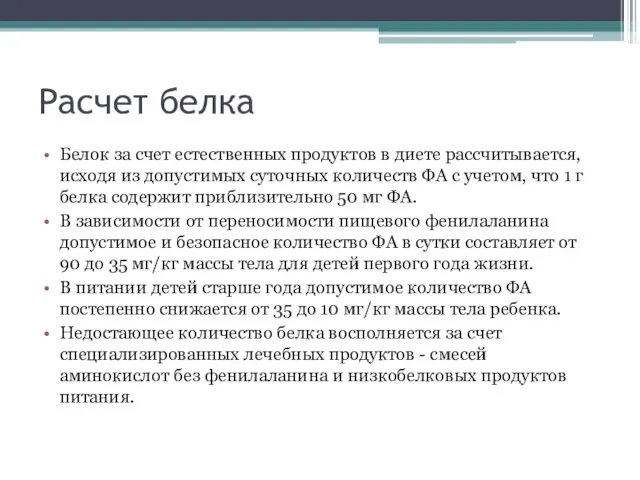 Расчет белка

• Белок за счет естественных продуктов в диете рассчитывается, исходя из допустимых суточных количеств ФА с учетом, что 1 г белка содержит приблизительно 50 мг ФА.
• В зависимости от переносимости пищевого фенилаланина допустимое и безопасное количество ФА в сутки составляет от 90 до 35 мг/кг массы тела для детей первого года жизни.
• В питании детей старше года допустимое количество ФА постепенно снижается от 35 до 10 мг/кг массы тела ребенка.
• Недостающее количество белка восполняется за счет специализированных лечебных продуктов - смесей аминокислот без фенилаланина и низкобелковых продуктов питания.